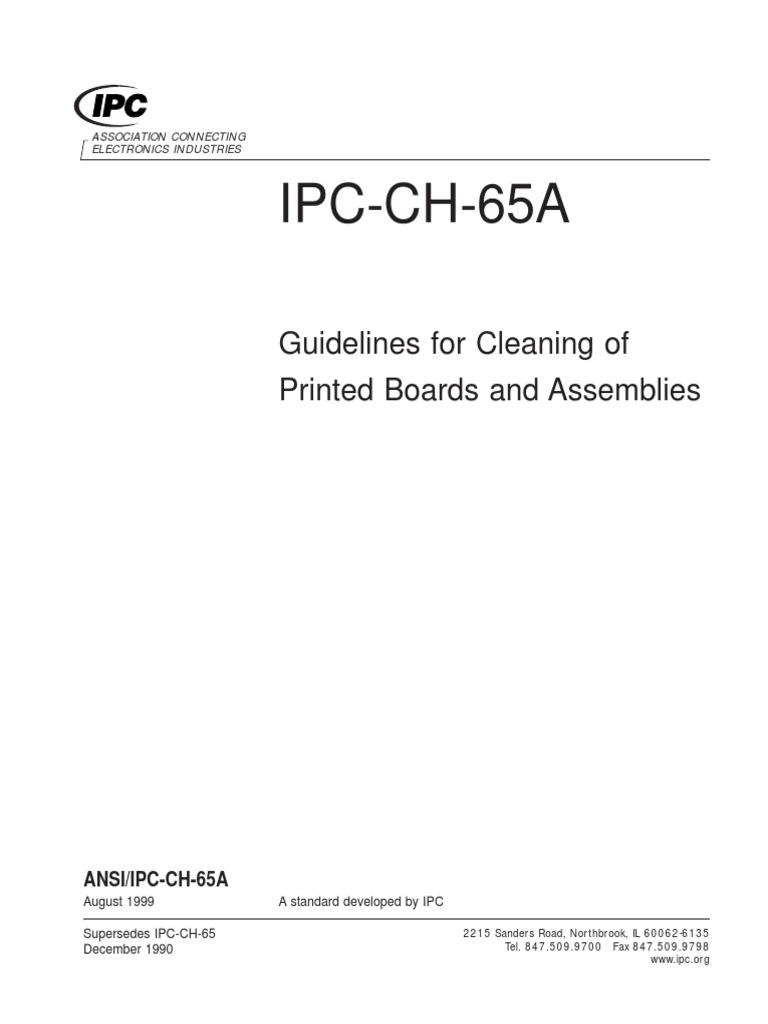 IPC

ASSOCIATION CONNECTING ELECTRONICS INDUSTRIES

IPC-CH-65A

Guidelines for Cleaning of Printed Boards and Assemblies

ANSI/IPC-CH-65A

August 1999

A standard developed by IPC

Supersedes IPC-CH-65
December 1990

2215 Sanders Road, Northbrook, IL 60062-6135
Tel. 847.509.9700 Fax 847.509.9798
www.ipc.org